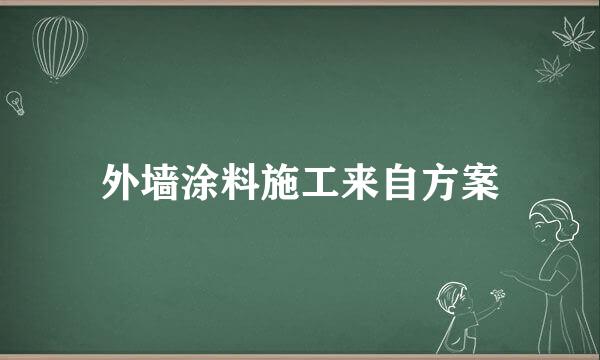 外墙涂料施工来自方案